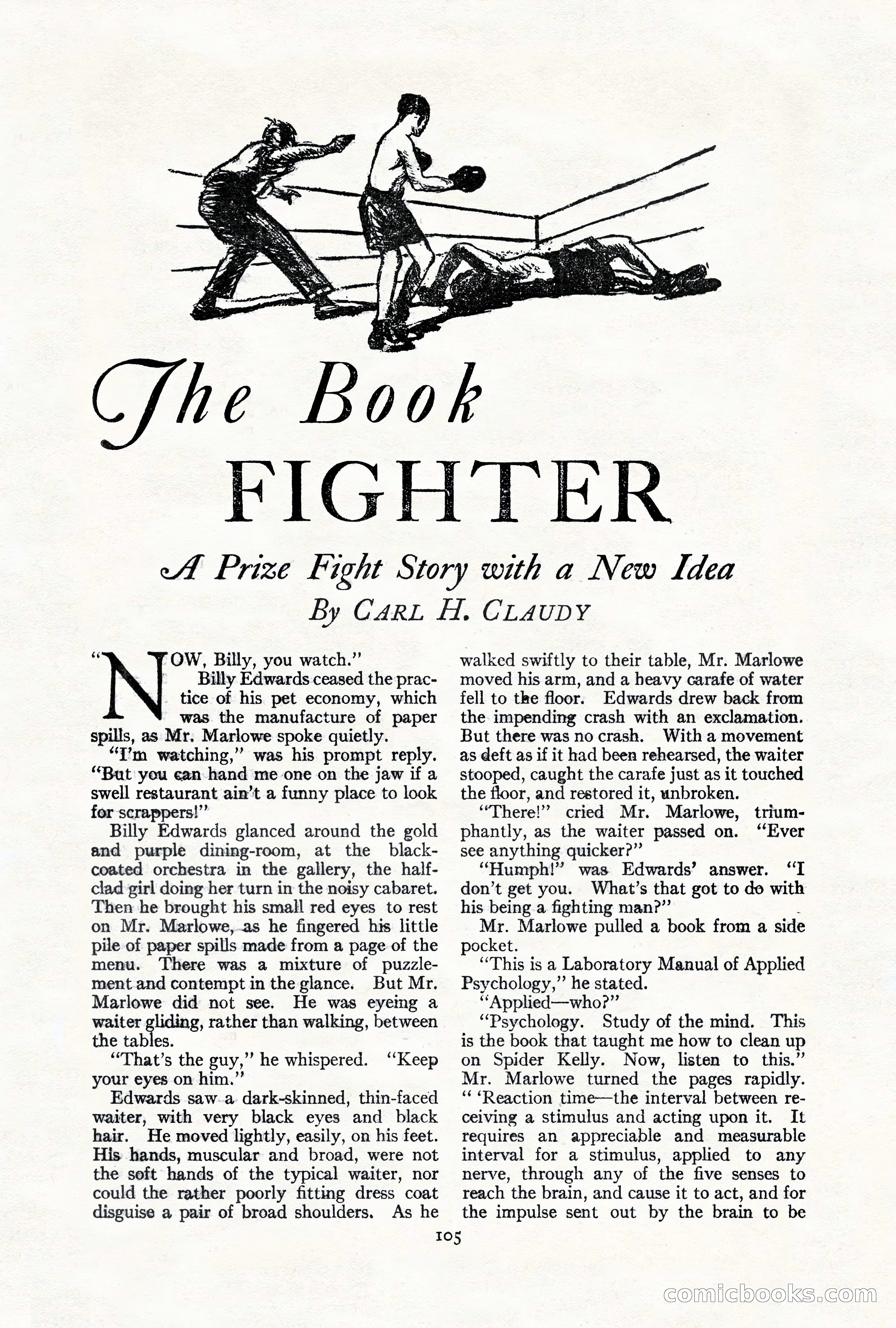 The Book FIGHTER

A Prize Fight Story with a New Idea

By CARL H. CLAUDY

"NOW, Billy, you watch."

Billy Edwards ceased the practice of his pet economy, which was the manufacture of paper spills, as Mr. Marlowe spoke quietly.

"I'm watching," was his prompt reply. "But you can hand me one on the jaw if a swell restaurant ain't a funny place to look for scrappers!"

Billy Edwards glanced around the gold and purple dining-room, at the black-coated orchestra in the gallery, the half-clad girl doing her turn in the noisy cabaret. Then he brought his small red eyes to rest on Mr. Marlowe, as he fingered his little pile of paper spills made from a page of the menu. There was a mixture of puzzlement and contempt in the glance. But Mr. Marlowe did not see. He was eyeing a waiter gliding, rather than walking, between the tables.

"That's the guy," he whispered. "Keep your eyes on him."

Edwards saw a dark-skinned, thin-faced waiter, with very black eyes and black hair. He moved lightly, easily, on his feet. His hands, muscular and broad, were not the soft hands of the typical waiter, nor could the rather poorly fitting dress coat disguise a pair of broad shoulders. As he walked swiftly to their table, Mr. Marlowe moved his arm, and a heavy carafe of water fell to the floor. Edwards drew back from the impending crash with an exclamation. But there was no crash. With a movement as deft as if it had been rehearsed, the waiter stooped, caught the carafe just as it touched the floor, and restored it, unbroken.

"There!" cried Mr. Marlowe, triumphantly, as the waiter passed on. "Ever see anything quicker?"

"Humph!" was Edwards' answer. "I don't get you. What's that got to do with his being a fighting man?"

Mr. Marlowe pulled a book from a side pocket.

"This is a Laboratory Manual of Applied Psychology," he stated.

"Applied—who?"

"Psychology. Study of the mind. This is the book that taught me how to clean up on Spider Kelly. Now, listen to this." Mr. Marlowe turned the pages rapidly. " 'Reaction time—the interval between receiving a stimulus and acting upon it. It requires an appreciable and measurable interval for a stimulus, applied to any nerve, through any of the five senses to reach the brain, and cause it to act, and for the impulse sent out by the brain to be

105

comicbooks.com